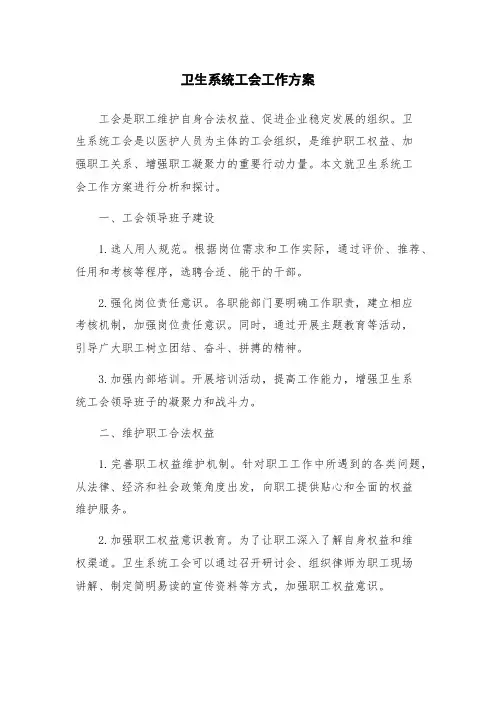 卫生系统工会工作方案

工会是职工维护自身合法权益、促进企业稳定发展的组织。卫生系统工会是以医护人员为主体的工会组织，是维护职工权益、加强职工关系、增强职工凝聚力的重要行动力量。本文就卫生系统工会工作方案进行分析和探讨。

一、工会领导班子建设

1. 选人用人规范。根据岗位需求和工作实际，通过评价、推荐、任用和考核等程序，选聘合适、能干的干部。

2. 强化岗位责任意识。各职能部门要明确工作职责，建立相应考核机制，加强岗位责任意识。同时，通过开展主题教育等活动，引导广大职工树立团结、奋斗、拼搏的精神。

3. 加强内部培训。开展培训活动，提高工作能力，增强卫生系统工会领导班子的凝聚力和战斗力。

二、维护职工合法权益

1. 完善职工权益维护机制。针对职工工作中所遇到的各类问题，从法律、经济和社会政策角度出发，向职工提供贴心和全面的权益维护服务。

2. 加强职工权益意识教育。为了让职工深入了解自身权益和维权渠道。卫生系统工会可以通过召开研讨会、组织律师为职工现场讲解、制定简明易读的宣传资料等方式，加强职工权益意识。